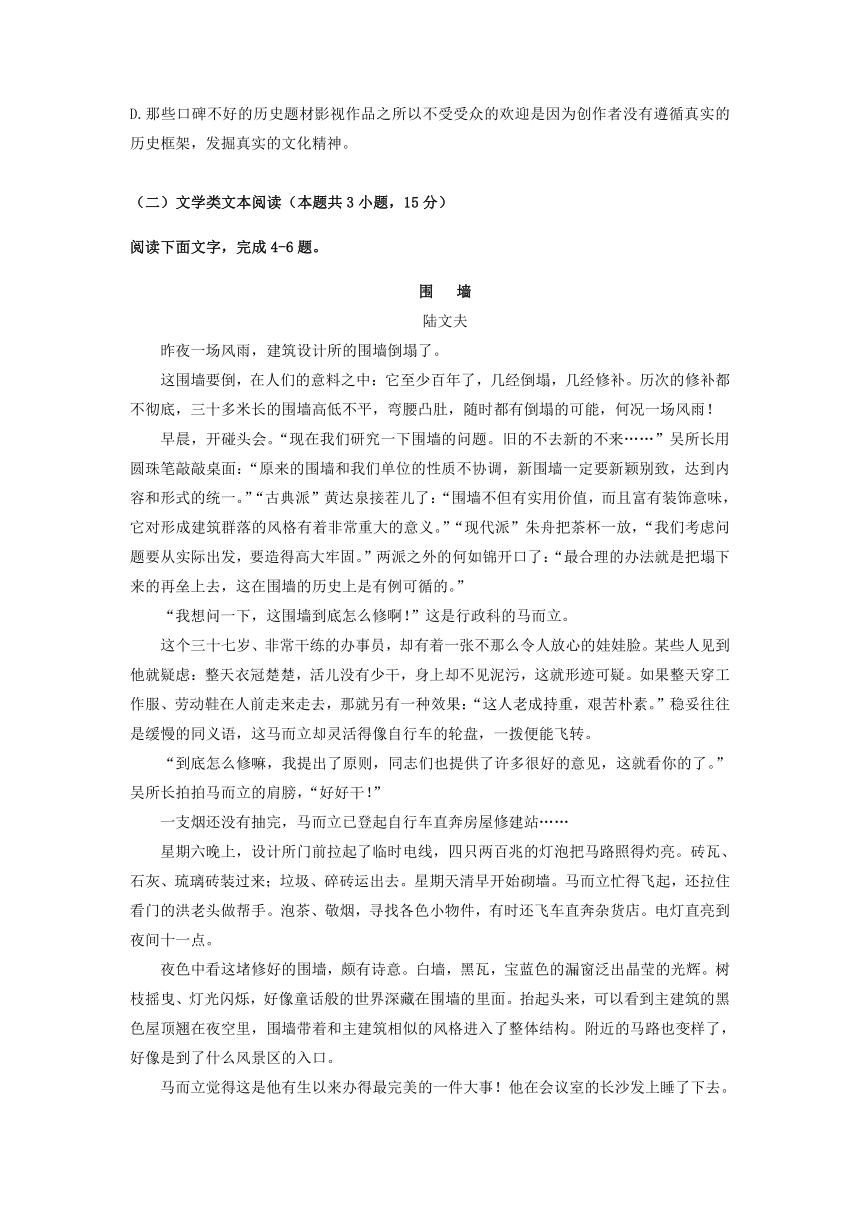 D.那些口碑不好的历史题材影视作品之所以不受受众的欢迎是因为创作者没有遵循真实的历史框架，发掘真实的文化精神。

（二）文学类文本阅读（本题共 3 小题，15 分）

阅读下面文字，完成 4-6 题。

围　墙

陆文夫

昨夜一场风雨，建筑设计所的围墙倒塌了。

这围墙要倒，在人们的意料之中：它至少百年了，几经倒塌，几经修补。历次的修补都不彻底，三十多米长的围墙高低不平，弯腰凸肚，随时都有倒塌的可能，何况一场风雨！

早晨，开碰头会。“现在我们研究一下围墙的问题。旧的不去新的不来……”吴所长用圆珠笔敲敲桌面：“原来的围墙和我们单位的性质不协调，新围墙一定要新颖别致，达到内容和形式的统一。”“古典派”黄达泉接茬儿了：“围墙不但有实用价值，而且富有装饰意味，它对形成建筑群落的风格有着非常重大的意义。”“现代派”朱舟把茶杯一放，“我们考虑问题要从实际出发，要造得高大牢固。”两派之外的何如锦开口了：“最合理的办法就是把塌下来的再垒上去，这在围墙的历史上是有例可循的。”

“我想问一下，这围墙到底怎么修啊！”这是行政科的马而立。

这个三十七岁、非常干练的办事员，却有着一张不那么令人放心的娃娃脸。某些人见到他就疑虑：整天衣冠楚楚，活儿没有少干，身上却不见泥污，这就形迹可疑。如果整天穿工作服、劳动鞋在人前走来走去，那就另有一种效果：“这人老成持重，艰苦朴素。”稳妥往往是缓慢的同义语，这马而立却灵活得像自行车的轮盘，一拨便能飞转。

“到底怎么修嘛，我提出了原则，同志们也提供了许多很好的意见，这就看你的了。”吴所长拍拍马而立的肩膀，“好好干！”

一支烟还没有抽完，马而立已登起自行车直奔房屋修建站……

星期六晚上，设计所门前拉起了临时电线，四只两百兆的灯泡把马路照得灼亮。砖瓦、石灰、琉璃砖装过来；垃圾、碎砖运出去。星期天清早开始砌墙。马而立忙得飞起，还拉住看门的洪老头做帮手。泡茶、敬烟，寻找各色小物件，有时还飞车直奔杂货店。电灯直亮到夜间十一点。

夜色中看这堵修好的围墙，颇有诗意。白墙，黑瓦，宝蓝色的漏窗泛出晶莹的光辉。树枝摇曳、灯光闪烁，好像童话般的世界深藏在围墙的里面。抬起头来，可以看到主建筑的黑色屋顶翘在夜空里，围墙带着和主建筑相似的风格进入了整体结构。附近的马路也变样了，好像是到了什么风景区的入口。

马而立觉得这是他有生以来办得最完美的一件大事！他在会议室的长沙发上睡了下去。